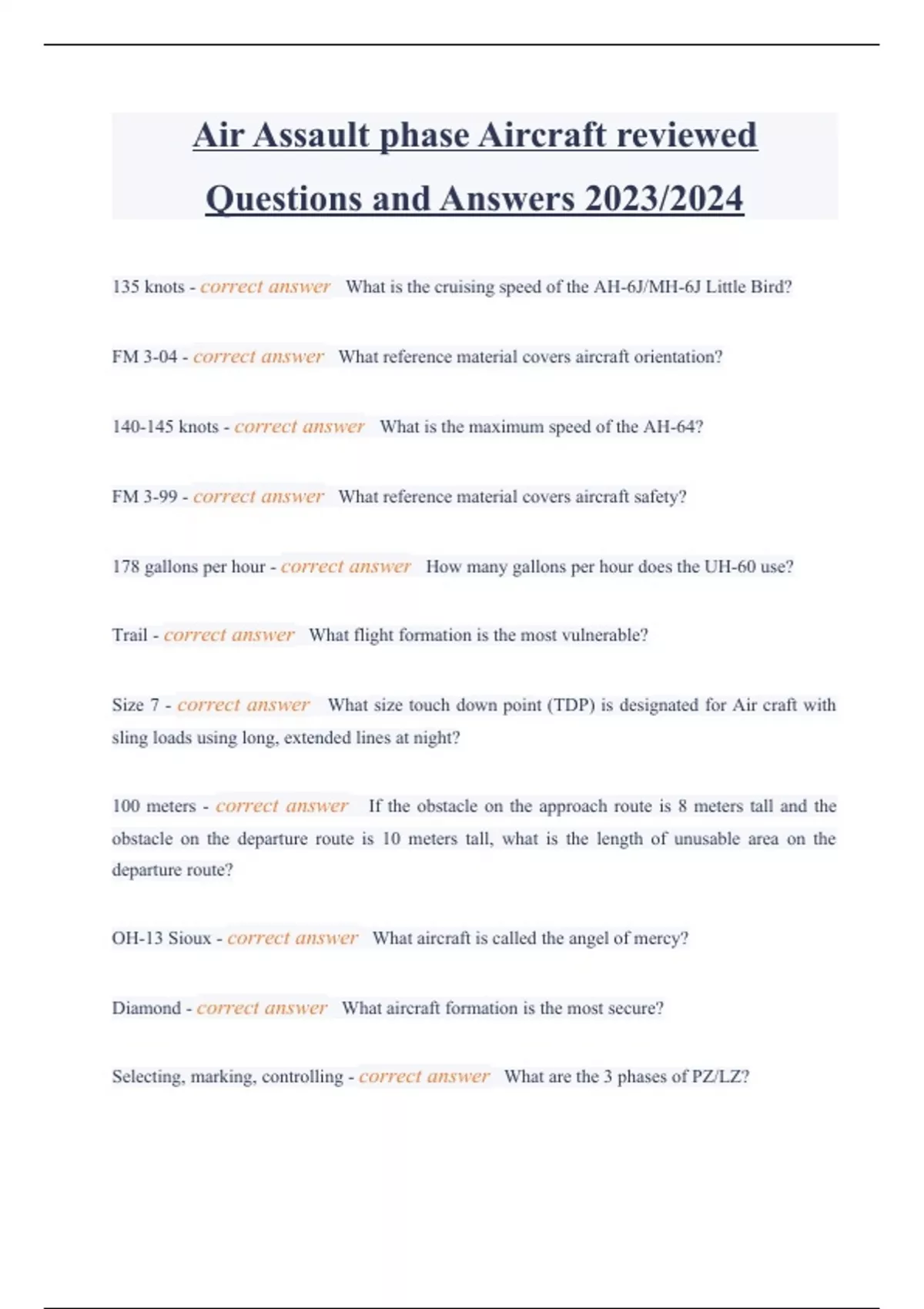 Air Assault phase Aircraft reviewed Questions and Answers 2023/2024

135 knots - correct answer What is the cruising speed of the AH-6J/MH-6J Little Bird?

FM 3-04 - correct answer What reference material covers aircraft orientation?

140-145 knots - correct answer What is the maximum speed of the AH-64?

FM 3-99 - correct answer What reference material covers aircraft safety?

178 gallons per hour - correct answer How many gallons per hour does the UH-60 use?

Trail - correct answer What flight formation is the most vulnerable?

Size 7 - correct answer What size touch down point (TDP) is designated for Air craft with sling loads using long, extended lines at night?

100 meters - correct answer If the obstacle on the approach route is 8 meters tall and the obstacle on the departure route is 10 meters tall, what is the length of unusable area on the departure route?

OH-13 Sioux - correct answer What aircraft is called the angel of mercy?

Diamond - correct answer What aircraft formation is the most secure?

Selecting, marking, controlling - correct answer What are the 3 phases of PZ/LZ?